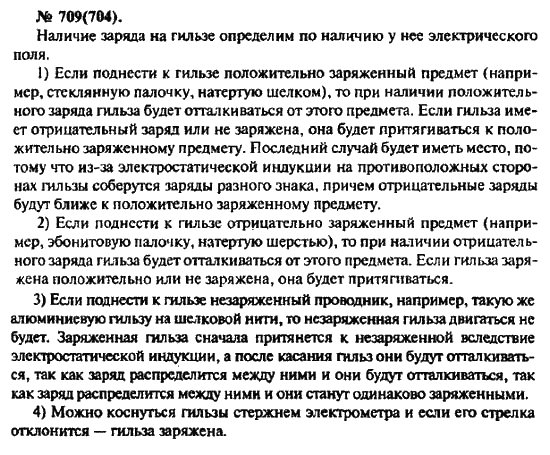 № 709(704).

Наличие заряда на гильзе определим по наличию у нее электрического поля.

1) Если поднести к гильзе положительно заряженный предмет (например, стеклянную палочку, натертую шелком), то при наличии положительного заряда гильза будет отталкиваться от этого предмета. Если гильза имеет отрицательный заряд или не заряжена, она будет притягиваться к положительно заряженному предмету. Последний случай будет иметь место, потому что из-за электростатической индукции на противоположных сторонах гильзы соберутся заряды разного знака, причем отрицательные заряды будут ближе к положительно заряженному предмету.

2) Если поднести к гильзе отрицательно заряженный предмет (например, эбонитовую палочку, натертую шерстью), то при наличии отрицательного заряда гильза будет отталкиваться от этого предмета. Если гильза заряжена положительно или не заряжена, она будет притягиваться.

3) Если поднести к гильзе незаряженный проводник, например, такую же алюминиевую гильзу на шелковой нити, то незаряженная гильза двигаться не будет. Заряженная гильза сначала притянется к незаряженной вследствие электростатической индукции, а после касания гильз они будут отталкиваться, так как заряд распределится между ними и они будут отталкиваться, так как заряд распределится между ними и они станут одинаково заряженными.

4) Можно коснуться гильзы стержнем электрометра и если его стрелка отклонится — гильза заряжена.